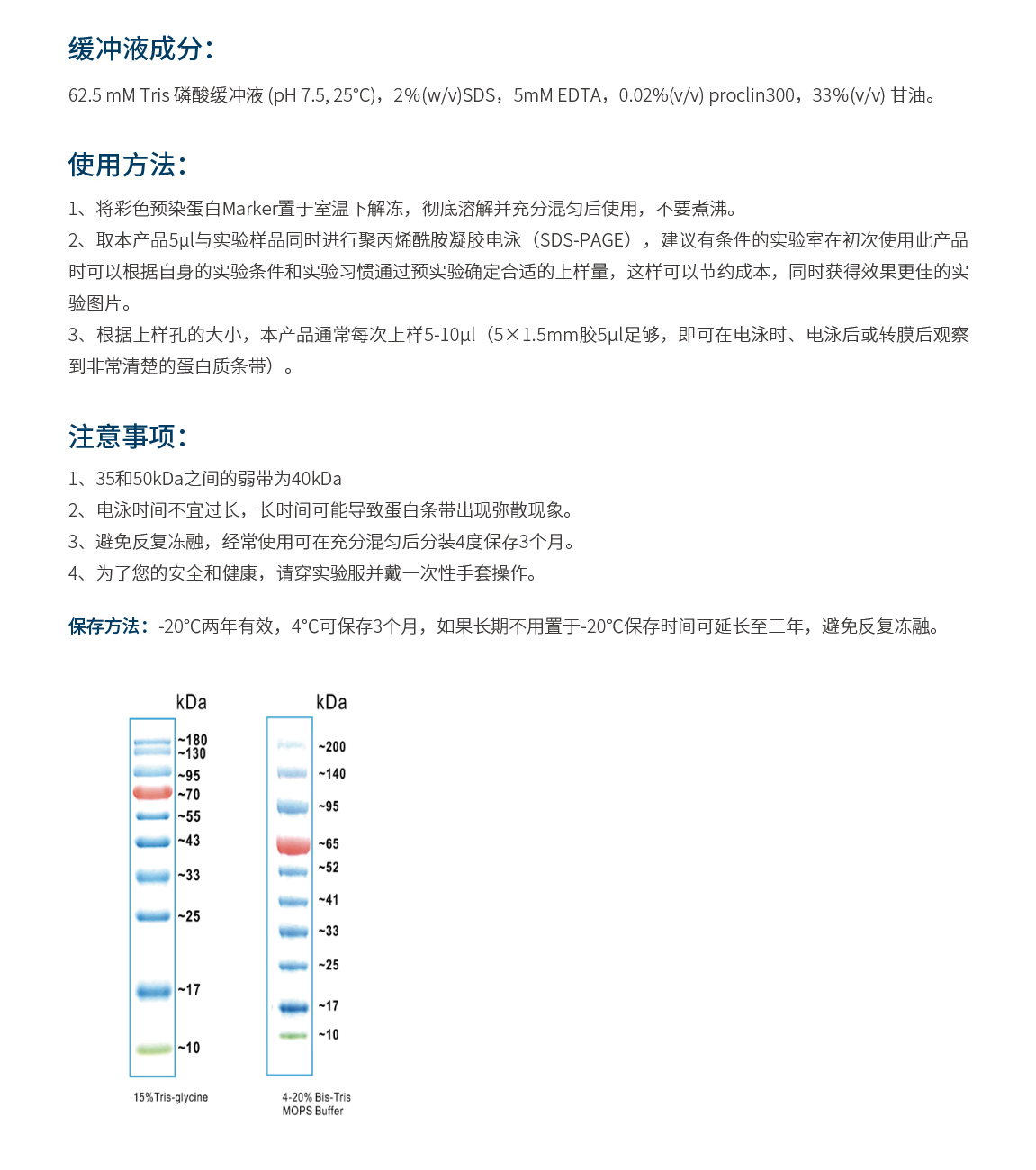 缓冲液成分:

62.5 mM Tris 磷酸缓冲液 (pH 7.5, 25°C)，2%(w/v)SDS，5mM EDTA，0.02%(v/v) proclin300，33%(v/v) 甘油。

使用方法:

1、将彩色预染蛋白Marker置于室温下解冻，彻底溶解并充分混匀后使用，不要煮沸。
2、取本产品5μl与实验样品同时进行聚丙烯酰胺凝胶电泳（SDS-PAGE），建议有条件的实验室在初次使用此产品时可以根据自身的实验条件和实验习惯通过预实验确定合适的上样量，这样可以节约成本，同时获得效果更佳的实验图片。
3、根据上样孔的大小，本产品通常每次上样5-10μl（5×1.5mm胶5μl足够，即可在电泳时、电泳后或转膜后观察到非常清楚的蛋白质条带）。

注意事项:

1、35和50kDa之间的弱带为40kDa
2、电泳时间不宜过长，长时间可能导致蛋白条带出现弥散现象。
3、避免反复冻融，经常使用可在充分混匀后分装4度保存3个月。
4、为了您的安全和健康，请穿实验服并戴一次性手套操作。

保存方法：-20°C两年有效，4°C可保存3个月，如果长期不用置于-20°C保存时间可延长至三年，避免反复冻融。

kDa
~180
~130
~95
~70
~55
~43
~33
~25
~17
~10
15%Tris-glycine

kDa
~200
~140
~95
~65
~52
~41
~33
~25
~17
~10
4-20% Bis-Tris MOPS Buffer